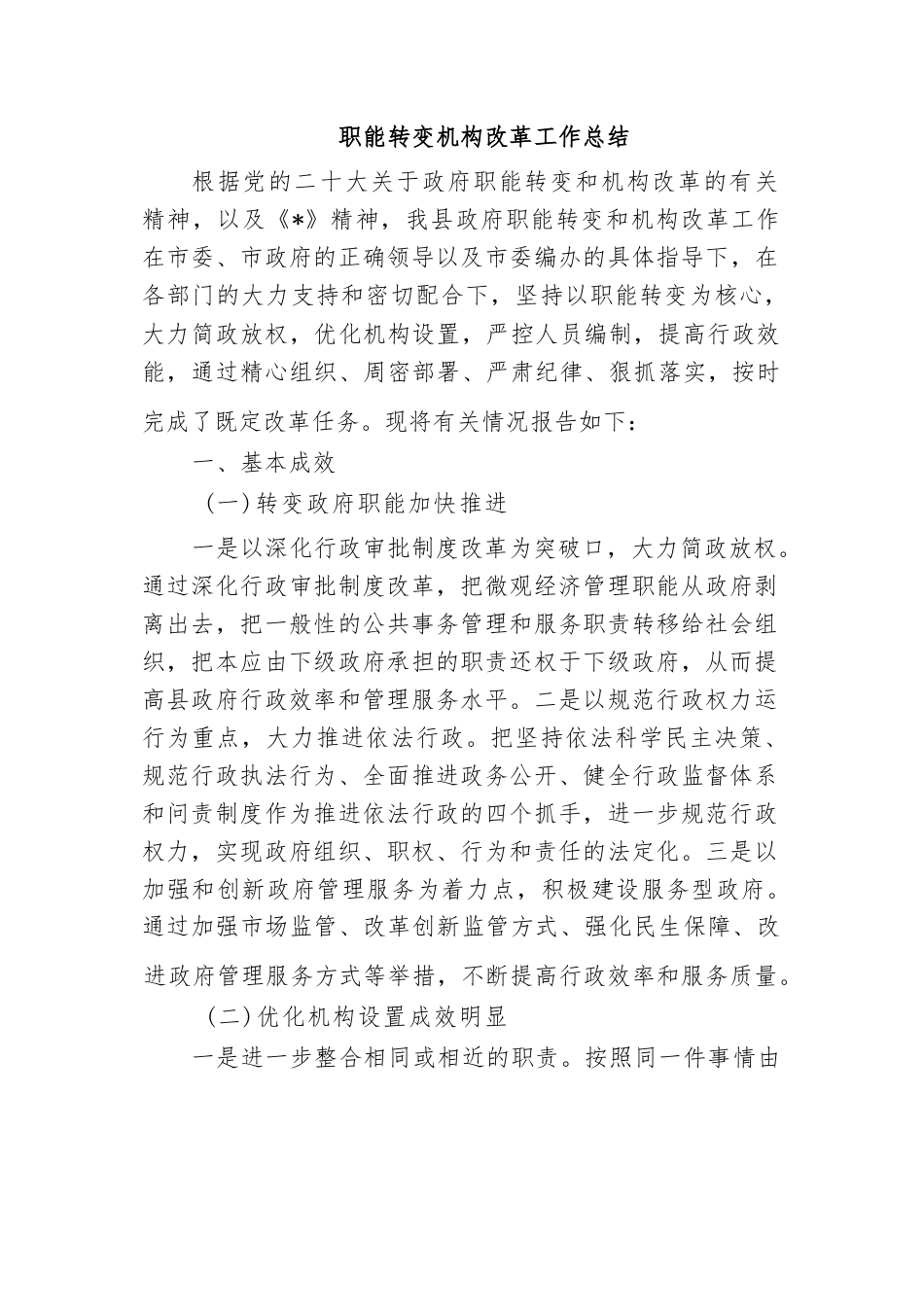 职能转变机构改革工作总结

根据党的二十大关于政府职能转变和机构改革的有关精神，以及《*》精神，我县政府职能转变和机构改革工作在市委、市政府的正确领导以及市委编办的具体指导下，在各部门的大力支持和密切配合下，坚持以职能转变为核心，大力简政放权，优化机构设置，严控人员编制，提高行政效能，通过精心组织、周密部署、严肃纪律、狠抓落实，按时完成了既定改革任务。现将有关情况报告如下：

一、基本成效

（一）转变政府职能加快推进

一是以深化行政审批制度改革为突破口，大力简政放权。通过深化行政审批制度改革，把微观经济管理职能从政府剥离出去，把一般性的公共事务管理和服务职责转移给社会组织，把本应由下级政府承担的职责还权于下级政府，从而提高县政府行政效率和管理服务水平。二是以规范行政权力运行为重点，大力推进依法行政。把坚持依法科学民主决策、规范行政执法行为、全面推进政务公开、健全行政监督体系和问责制度作为推进依法行政的四个抓手，进一步规范行政权力，实现政府组织、职权、行为和责任的法定化。三是以加强和创新政府管理服务为着力点，积极建设服务型政府。通过加强市场监管、改革创新监管方式、强化民生保障、改进政府管理服务方式等举措，不断提高行政效率和服务质量。

（二）优化机构设置成效明显

一是进一步整合相同或相近的职责。按照同一件事情由